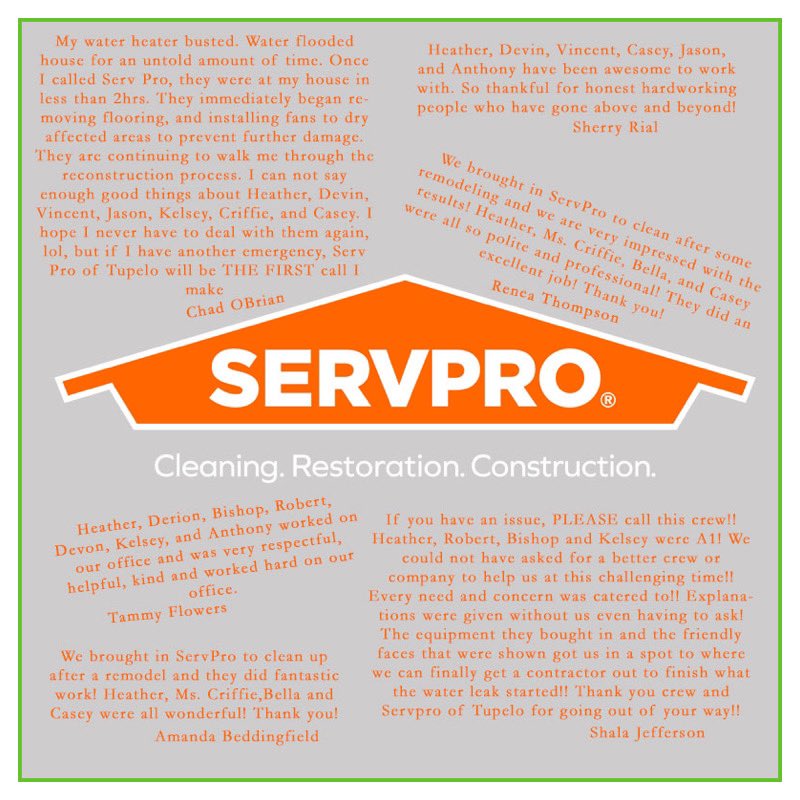 My water heater busted. Water flooded house for an untold amount of time. Once I called Serv Pro, they were at my house in less than 2hrs. They immediately began removing flooring, and installing fans to dry affected areas to prevent further damage. They are continuing to walk me through the reconstruction process. I can not say enough good things about Heather, Devin, Vincent, Jason, Kelsey, Criffie, and Casey. I hope I never have to deal with them again, lol, but if I have another emergency, Serv Pro of Tupelo will be THE FIRST call I make
Chad OBrian

Heather, Devin, Vincent, Casey, Jason, and Anthony have been awesome to work with. So thankful for honest hardworking people who have gone above and beyond!
Sherry Rial

We brought in ServPro to clean after some remodeling and we are very impressed with the results! Heather, Ms. Criffie, Bella, and Casey were all so polite and professional! They did an excellent job! Thank you!
Renea Thompson

SERVPRO®

Cleaning. Restoration. Construction.

Heather, Derion, Bishop, Robert, Devon, Kelsey, and Anthony worked on our office and was very respectful, helpful, kind and worked hard on our office.
Tammy Flowers

We brought in ServPro to clean up after a remodel and they did fantastic work! Heather, Ms. Criffie,Bella and Casey were all wonderful! Thank you!
Amanda Beddingfield

If you have an issue, PLEASE call this crew!! Heather, Robert, Bishop and Kelsey were A1! We could not have asked for a better crew or company to help us at this challenging time!! Every need and concern was catered to!! Explanations were given without us even having to ask! The equipment they bought in and the friendly faces that were shown got us in a spot to where we can finally get a contractor out to finish what the water leak started!! Thank you crew and Servpro of Tupelo for going out of your way!!
Shala Jefferson